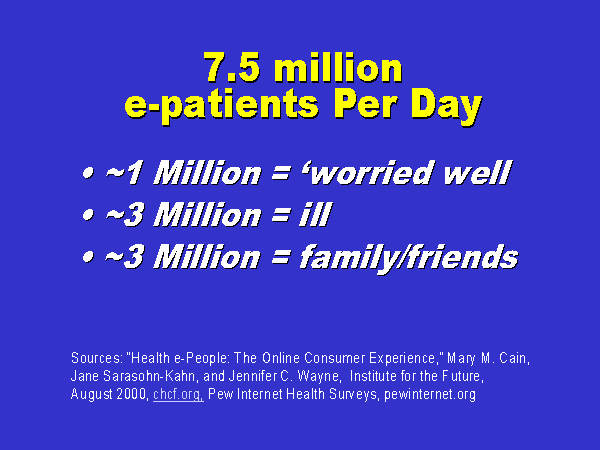 7.5 million
e-patients Per Day

• ~1 Million = 'worried well
• ~3 Million = ill
• ~3 Million = family/friends

Sources: "Health e-People: The Online Consumer Experience," Mary M. Cain, Jane Sarasohn-Kahn, and Jennifer C. Wayne, Institute for the Future, August 2000, chcf.org, Pew Internet Health Surveys, pewinternet.org